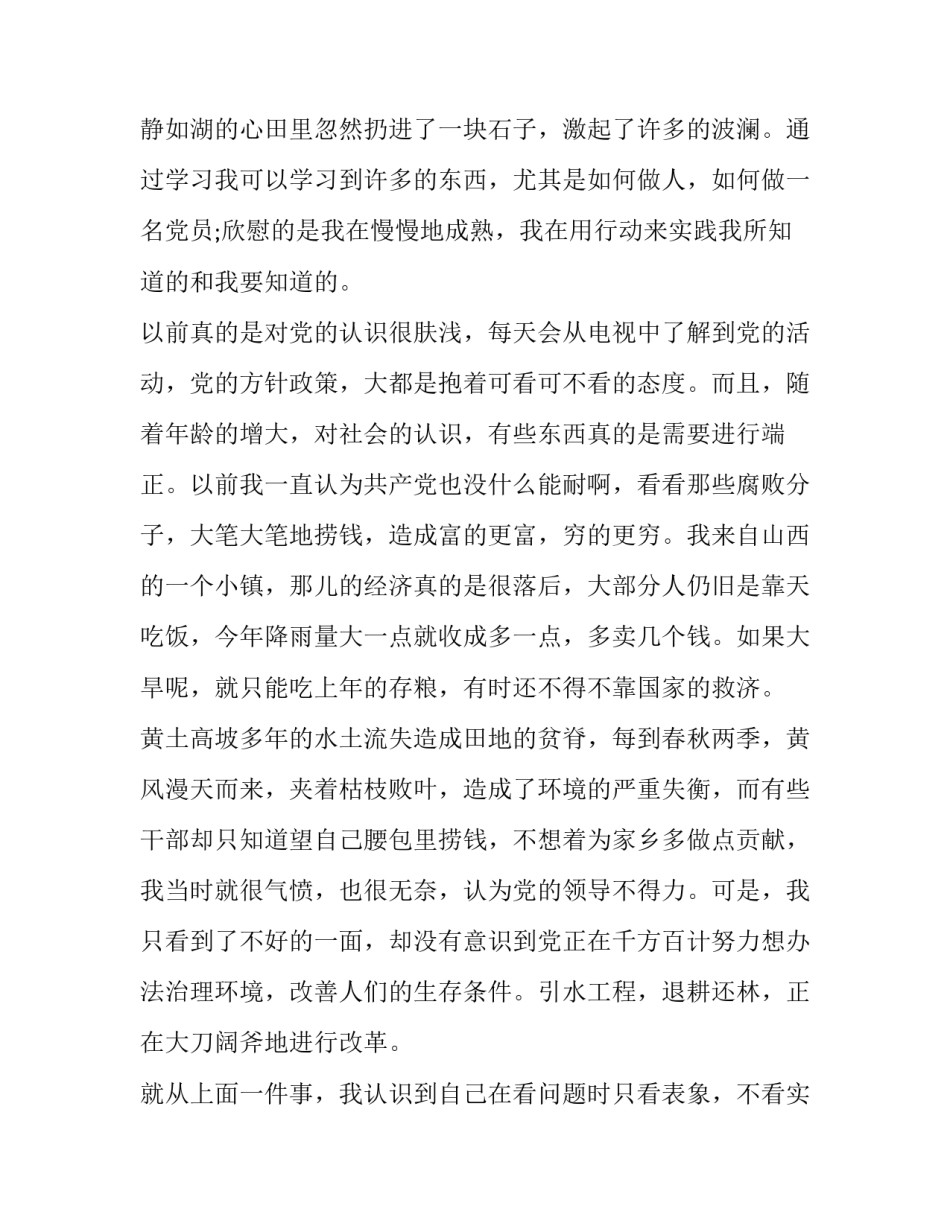 静如湖的心田里忽然扔进了一块石子，激起了许多的波澜。通过学习我可以学习到许多的东西，尤其是如何做人，如何做一名党员;欣慰的是我在慢慢地成熟，我在用行动来实践我所知道的和我要知道的。

以前真的是对党的认识很肤浅，每天会从电视中了解到党的活动，党的方针政策，大都是抱着可看可不看的态度。而且，随着年龄的增大，对社会的认识，有些东西真的是需要进行端正。以前我一直认为共产党也没什么能耐啊，看看那些腐败分子，大笔大笔地捞钱，造成富的更富，穷的更穷。我来自山西的一个小镇，那儿的经济真的是很落后，大部分人仍旧是靠天吃饭，今年降雨量大一点就收成多一点，多卖几个钱。如果大旱呢，就只能吃上年的存粮，有时还不得不靠国家的救济。

黄土高坡多年的水土流失造成田地的贫脊，每到春秋两季，黄风漫天而来，夹着枯枝败叶，造成了环境的严重失衡，而有些干部却只知道望自己腰包里捞钱，不想着为家乡多做点贡献，我当时就很气愤，也很无奈，认为党的领导不得力。可是，我只看到了不好的一面，却没有意识到党正在千方百计努力想办法治理环境，改善人们的生存条件。引水工程，退耕还林，正在大刀阔斧地进行改革。

就从上面一件事，我认识到自己在看问题时只看表象，不看实